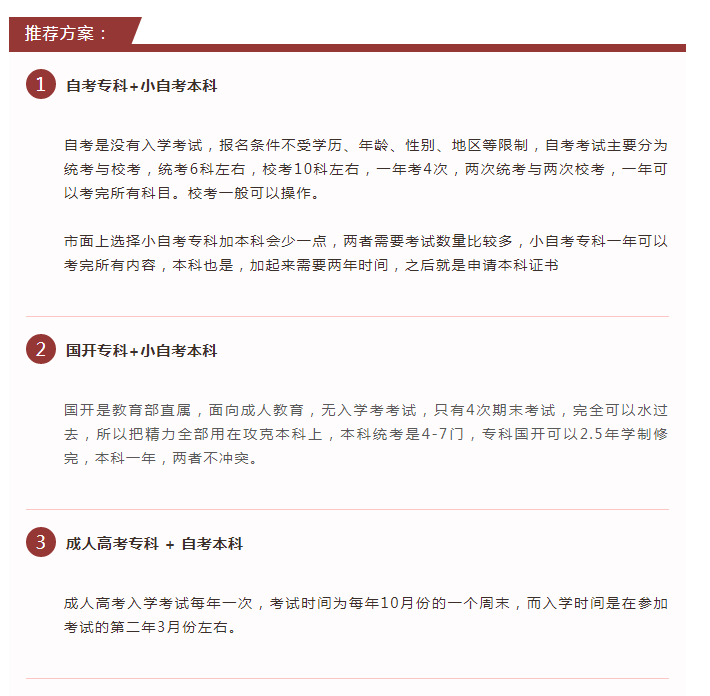 推荐方案：

1 自考专科+小自考本科

自考是没有入学考试，报名条件不受学历、年龄、性别、地区等限制，自考考试主要分为统考与校考，统考6科左右，校考10科左右，一年考4次，两次统考与两次校考，一年可以考完所有科目。校考一般可以操作。

市面上选择小自考专科加本科会少一点，两者需要考试数量比较多，小自考专科一年可以考完所有内容，本科也是，加起来需要两年时间，之后就是申请本科证书

2 国开专科+小自考本科

国开是教育部直属，面向成人教育，无入学考考试，只有4次期末考试，完全可以水过去，所以把精力全部用在攻克本科上，本科统考是4-7门，专科国开可以2.5年学制修完，本科一年，两者不冲突。

3 成人高考专科 + 自考本科

成人高考入学考试每年一次，考试时间为每年10月份的一个周末，而入学时间是在参加考试的第二年3月份左右。